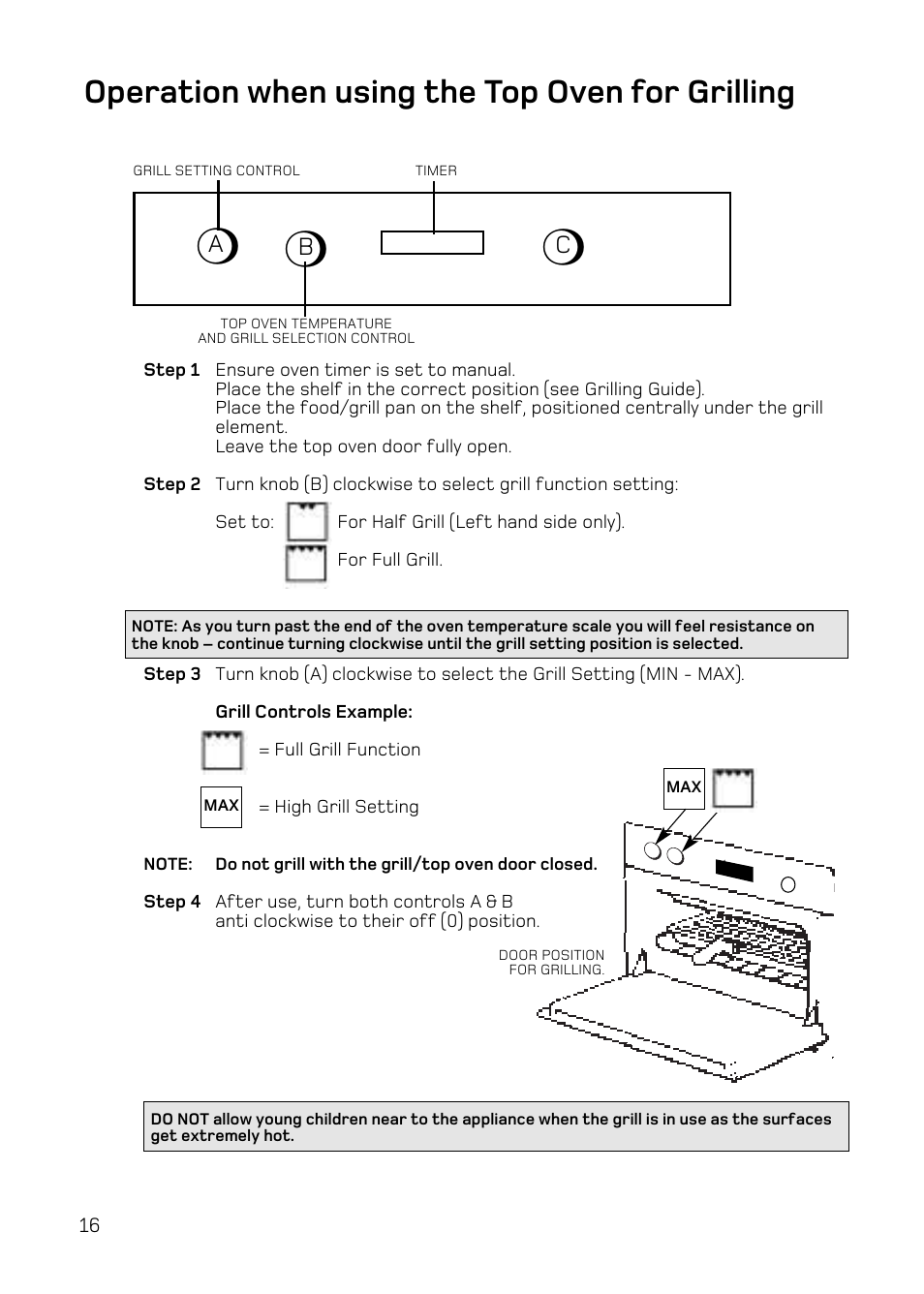 Operation when using the Top Oven for Grilling

GRILL SETTING CONTROL

TIMER

A

B

C

TOP OVEN TEMPERATURE AND GRILL SELECTION CONTROL

Step 1 Ensure oven timer is set to manual.
Place the shelf in the correct position (see Grilling Guide).
Place the food/grill pan on the shelf, positioned centrally under the grill element.
Leave the top oven door fully open.

Step 2 Turn knob (B) clockwise to select grill function setting:

Set to: For Half Grill (Left hand side only).
For Full Grill.

NOTE: As you turn past the end of the oven temperature scale you will feel resistance on the knob – continue turning clockwise until the grill setting position is selected.

Step 3 Turn knob (A) clockwise to select the Grill Setting (MIN - MAX).

Grill Controls Example:

= Full Grill Function

MAX = High Grill Setting

MAX

NOTE: Do not grill with the grill/top oven door closed.

Step 4 After use, turn both controls A & B anti clockwise to their off (0) position.

DOOR POSITION FOR GRILLING.

DO NOT allow young children near to the appliance when the grill is in use as the surfaces get extremely hot.

16